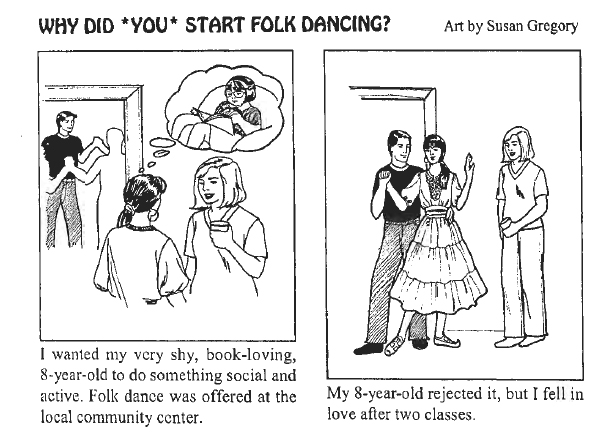 WHY DID *YOU* START FOLK DANCING?

Art by Susan Gregory

I wanted my very shy, book-loving, 8-year-old to do something social and active. Folk dance was offered at the local community center.

My 8-year-old rejected it, but I fell in love after two classes.